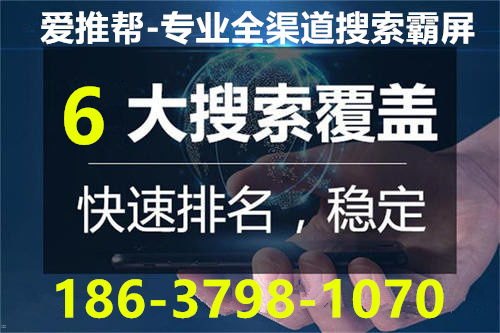 爱推帮-专业全渠道搜索霸屏

6 大搜索覆盖

快速排名，稳定

186-3798-1070